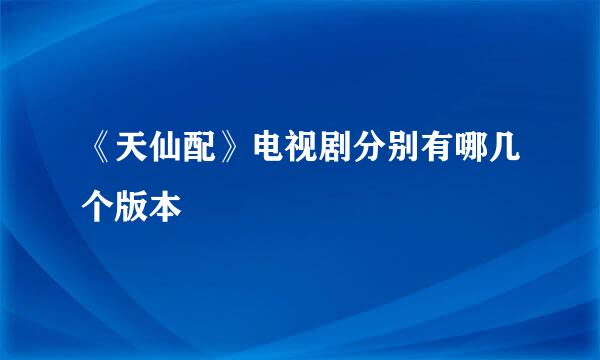 《天仙配》电视剧分别有哪几个版本